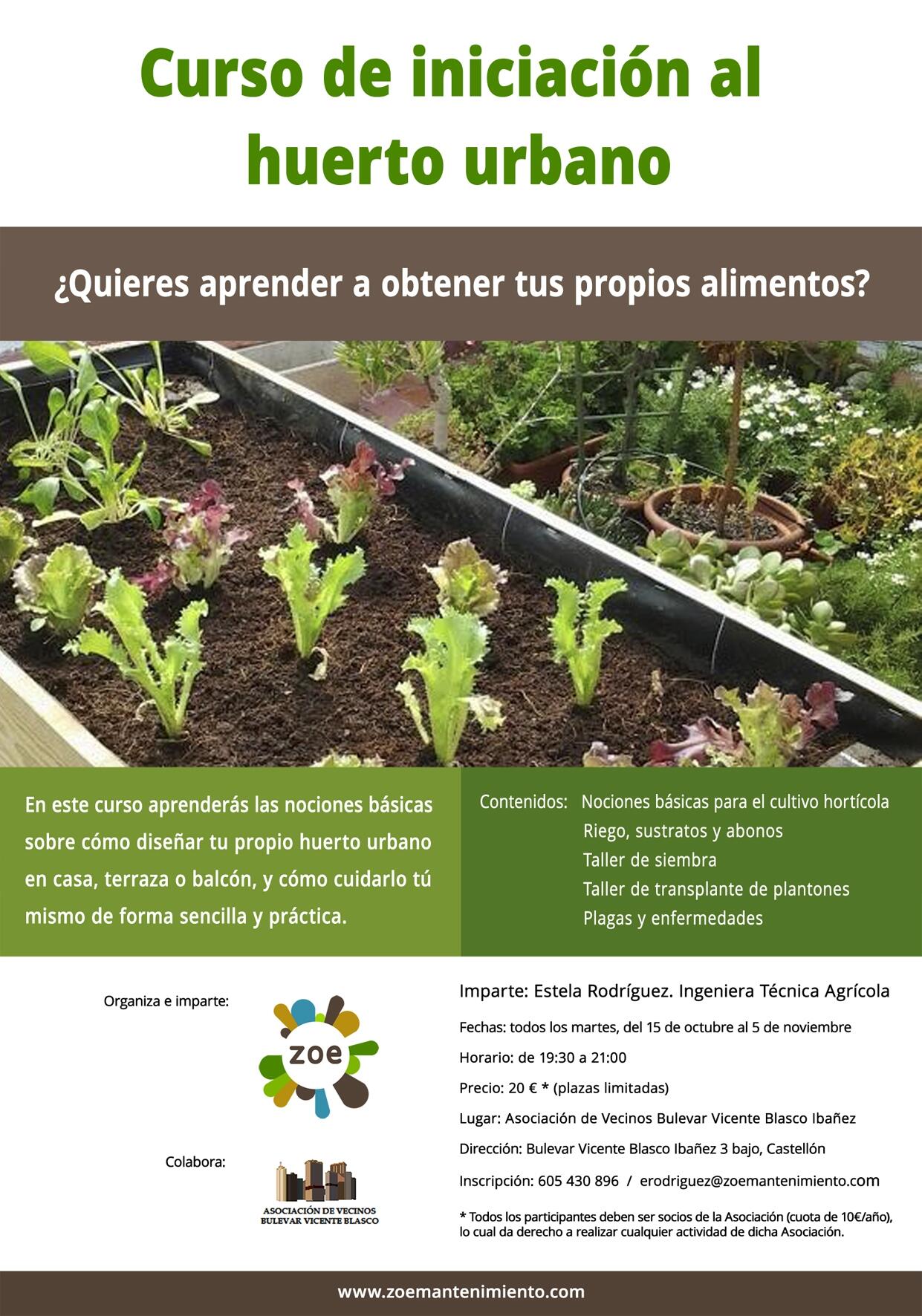 Curso de iniciación al huerto urbano

¿Quieres aprender a obtener tus propios alimentos?

En este curso aprenderás las nociones básicas sobre cómo diseñar tu propio huerto urbano en casa, terraza o balcón, y cómo cuidarlo tú mismo de forma sencilla y práctica.

Contenidos: Nociones básicas para el cultivo hortícola
Riego, sustratos y abonos
Taller de siembra
Taller de transplante de plantones
Plagas y enfermedades

Organiza e imparte:

zoe

Colabora:

ASOCIACIÓN DE VECINOS BULEVAR VICENTE BLASCO

Imparte: Estela Rodríguez. Ingeniera Técnica Agrícola

Fechas: todos los martes, del 15 de octubre al 5 de noviembre

Horario: de 19:30 a 21:00

Precio: 20 € * (plazas limitadas)

Lugar: Asociación de Vecinos Bulevar Vicente Blasco Ibañez

Dirección: Bulevar Vicente Blasco Ibañez 3 bajo, Castellón

Inscripción: 605 430 896 / erodriguez@zoemantenimiento.com

* Todos los participantes deben ser socios de la Asociación (cuota de 10€/año), lo cual da derecho a realizar cualquier actividad de dicha Asociación.

www.zoemantenimiento.com